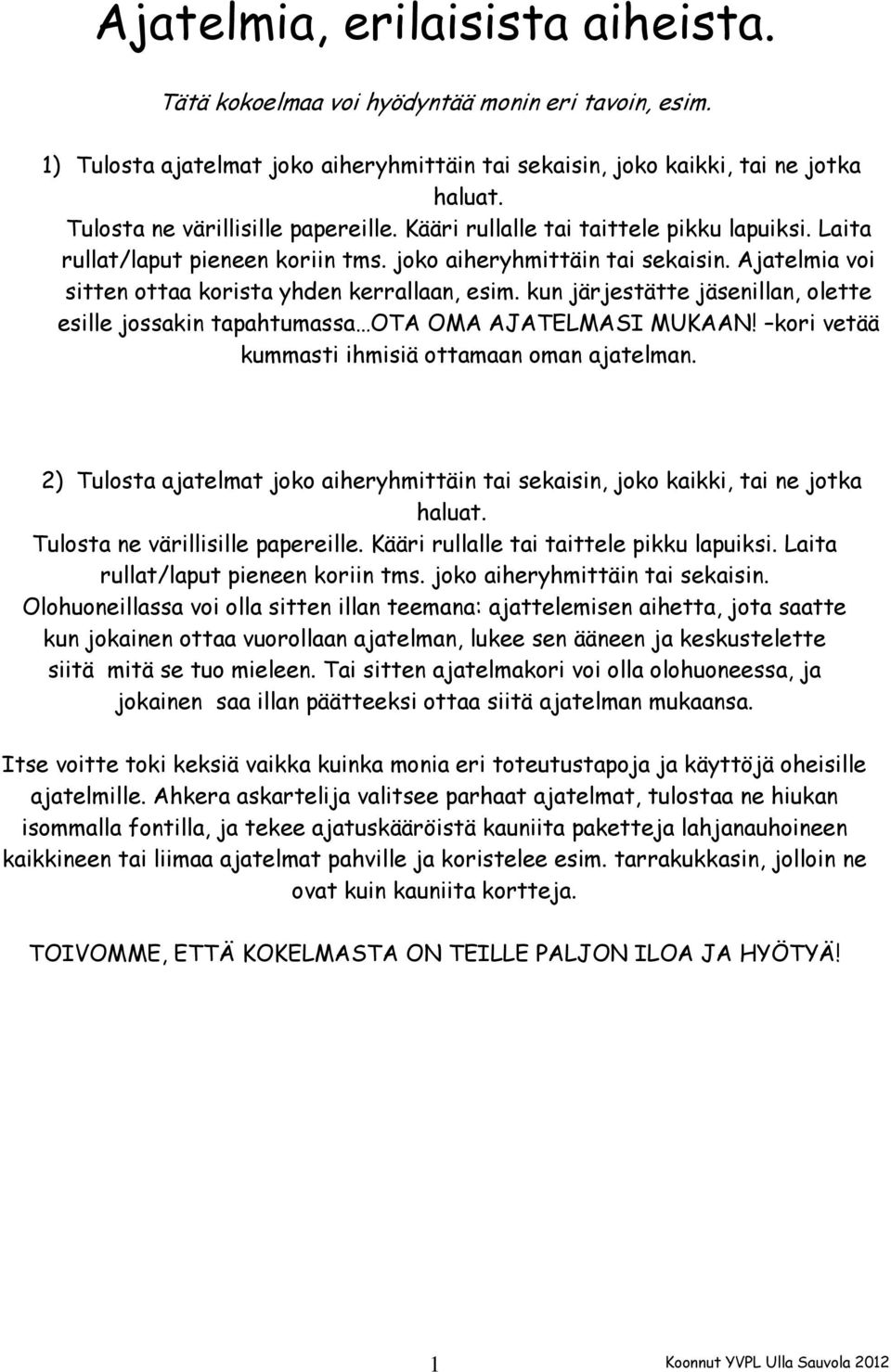 Ajatelmia, erilaisista aiheista.

Tätä kokoelmaa voi hyödyntää monin eri tavoin, esim.

1) Tulosta ajatelmat joko aiheryhmittäin tai sekaisin, joko kaikki, tai ne jotka haluat.
Tulosta ne värillisille papereille. Kääri rullalle tai taittele pikku lapuiksi. Laita rullat/laput pieneen koriin tms. joko aiheryhmittäin tai sekaisin. Ajatelmia voi sitten ottaa korista yhden kerrallaan, esim. kun järjestätte jäsenillan, olette esille jossakin tapahtumassa…OTA OMA AJATELMASI MUKAAN! –kori vetää kummasti ihmisiä ottamaan oman ajatelman.

2) Tulosta ajatelmat joko aiheryhmittäin tai sekaisin, joko kaikki, tai ne jotka haluat.
Tulosta ne värillisille papereille. Kääri rullalle tai taittele pikku lapuiksi. Laita rullat/laput pieneen koriin tms. joko aiheryhmittäin tai sekaisin.
Olohuoneillassa voi olla sitten illan teemana: ajattelemisen aihetta, jota saatte kun jokainen ottaa vuorollaan ajatelman, lukee sen ääneen ja keskustelette siitä mitä se tuo mieleen. Tai sitten ajatelmakori voi olla olohuoneessa, ja jokainen saa illan päätteeksi ottaa siitä ajatelman mukaansa.

Itse voitte toki keksiä vaikka kuinka monia eri toteutustapoja ja käyttöjä oheisille ajatelmille. Ahkera askartelija valitsee parhaat ajatelmat, tulostaa ne hiukan isommalla fontilla, ja tekee ajatuskääröistä kauniita paketteja lahjanauhoineen kaikkineen tai liimaa ajatelmat pahville ja koristelee esim. tarrakukkasin, jolloin ne ovat kuin kauniita kortteja.

TOIVOMME, ETTÄ KOKELMASTA ON TEILLE PALJON ILOA JA HYÖTYÄ!

1

Koonnut YVPL Ulla Sauvola 2012